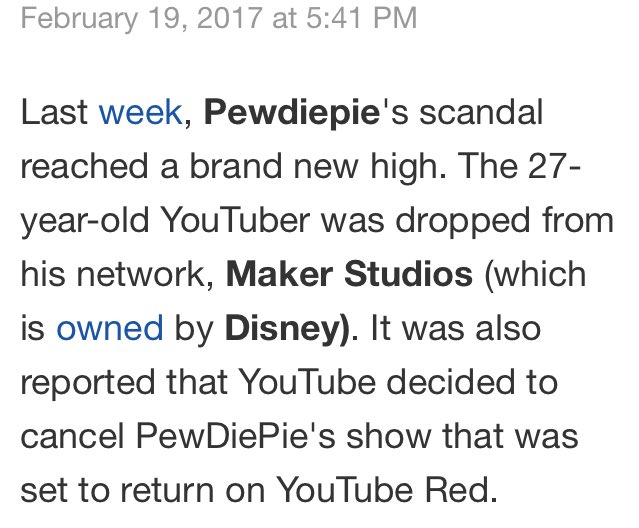 February 19, 2017 at 5:41 PM

Last week, Pewdiepie's scandal reached a brand new high. The 27-year-old YouTuber was dropped from his network, Maker Studios (which is owned by Disney). It was also reported that YouTube decided to cancel PewDiePie's show that was set to return on YouTube Red.